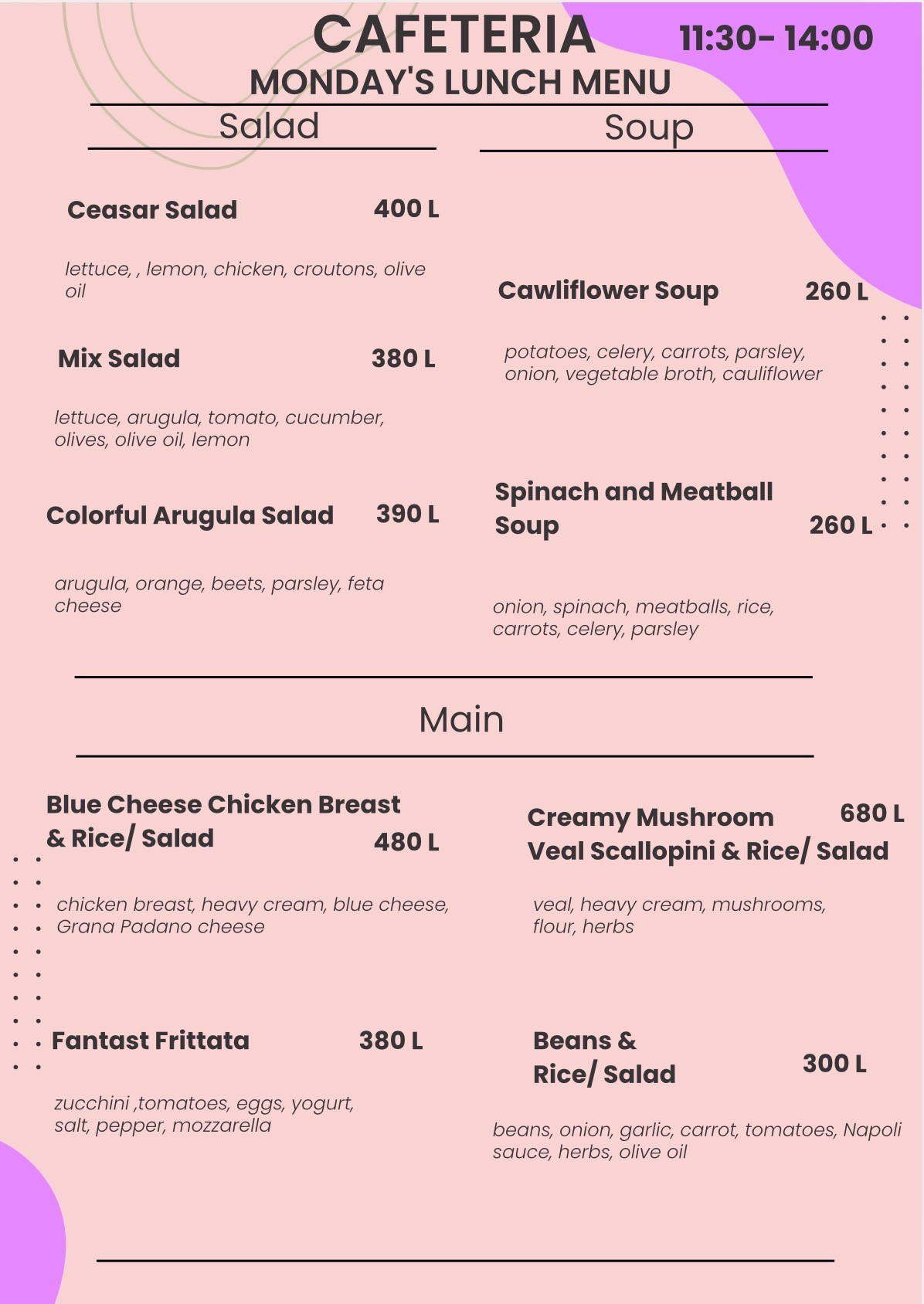 CAFETERIA 11:30- 14:00

MONDAY'S LUNCH MENU

Salad

Ceasar Salad 400 L

lettuce, , lemon, chicken, croutons, olive oil

Mix Salad 380 L

lettuce, arugula, tomato, cucumber, olives, olive oil, lemon

Colorful Arugula Salad 390 L

arugula, orange, beets, parsley, feta cheese

Soup

Cawliflower Soup 260 L

potatoes, celery, carrots, parsley, onion, vegetable broth, cauliflower

Spinach and Meatball Soup 260 L

onion, spinach, meatballs, rice, carrots, celery, parsley

Main

Blue Cheese Chicken Breast & Rice/ Salad 480 L

chicken breast, heavy cream, blue cheese, Grana Padano cheese

Fantast Frittata 380 L

zucchini ,tomatoes, eggs, yogurt, salt, pepper, mozzarella

Creamy Mushroom Veal Scallopini & Rice/ Salad 680 L

veal, heavy cream, mushrooms, flour, herbs

Beans & Rice/ Salad 300 L

beans, onion, garlic, carrot, tomatoes, Napoli sauce, herbs, olive oil